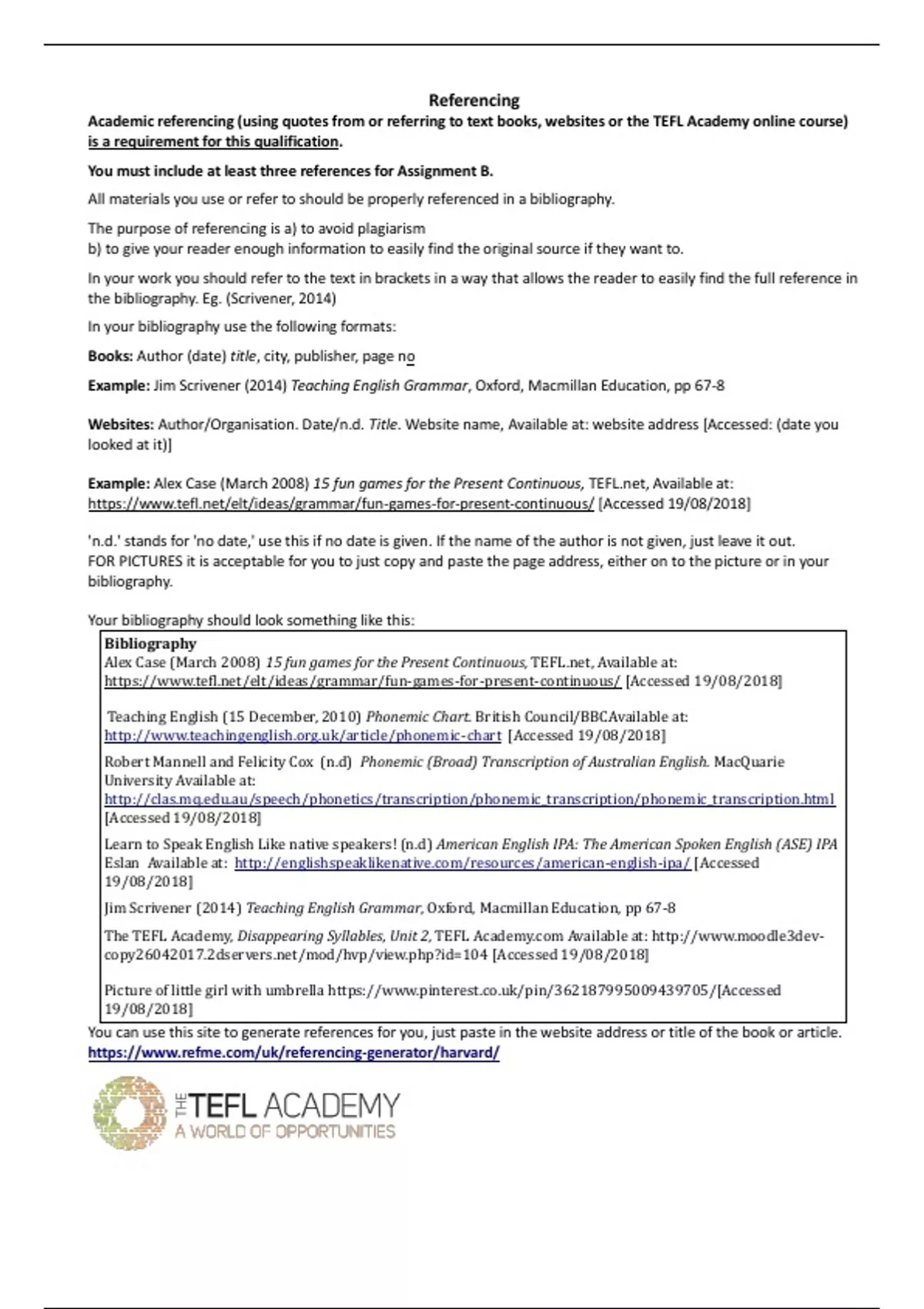 Referencing

Academic referencing (using quotes from or referring to text books, websites or the TEFL Academy online course) is a requirement for this qualification.

You must include at least three references for Assignment B.

All materials you use or refer to should be properly referenced in a bibliography.

The purpose of referencing is a) to avoid plagiarism
b) to give your reader enough information to easily find the original source if they want to.

In your work you should refer to the text in brackets in a way that allows the reader to easily find the full reference in the bibliography. Eg. (Scrivener, 2014)

In your bibliography use the following formats:

Books: Author (date) title, city, publisher, page no

Example: Jim Scrivener (2014) Teaching English Grammar, Oxford, Macmillan Education, pp 67-8

Websites: Author/Organisation. Date/n.d. Title. Website name, Available at: website address [Accessed: (date you looked at it)]

Example: Alex Case (March 2008) 15 fun games for the Present Continuous, TEFL.net, Available at: https://www.tefl.net/elt/ideas/grammar/fun-games-for-present-continuous/ [Accessed 19/08/2018]

'n.d.' stands for 'no date,' use this if no date is given. If the name of the author is not given, just leave it out.
FOR PICTURES it is acceptable for you to just copy and paste the page address, either on to the picture or in your bibliography.

Your bibliography should look something like this:

Bibliography
Alex Case (March 2008) 15 fun games for the Present Continuous, TEFL.net, Available at: https://www.tefl.net/elt/ideas/grammar/fun-games-for-present-continuous/ [Accessed 19/08/2018]

Teaching English (15 December, 2010) Phonemic Chart. British Council/BBCAvailable at: http://www.teachingenglish.org.uk/article/phonemic-chart [Accessed 19/08/2018]

Robert Mannell and Felicity Cox (n.d) Phonemic (Broad) Transcription of Australian English. MacQuarie University Available at: http://clas.mq.edu.au/speech/phonetics/transcription/phonemic_transcription/phonemic_transcription.html [Accessed 19/08/2018]

Learn to Speak English Like native speakers! (n.d) American English IPA: The American Spoken English (ASE) IPA Eslan Available at: http://englishspeaklikenative.com/resources/american-english-ipa/ [Accessed 19/08/2018]

Jim Scrivener (2014) Teaching English Grammar, Oxford, Macmillan Education, pp 67-8

The TEFL Academy, Disappearing Syllables, Unit 2, TEFL Academy.com Available at: http://www.moodle3dev-copy26042017.2dservers.net/mod/hvp/view.php?id=104 [Accessed 19/08/2018]

Picture of little girl with umbrella https://www.pinterest.co.uk/pin/362187995009439705/[Accessed 19/08/2018]

You can use this site to generate references for you, just paste in the website address or title of the book or article.
https://www.refme.com/uk/referencing-generator/harvard/

THE TEFL ACADEMY
A WORLD OF OPPORTUNITIES